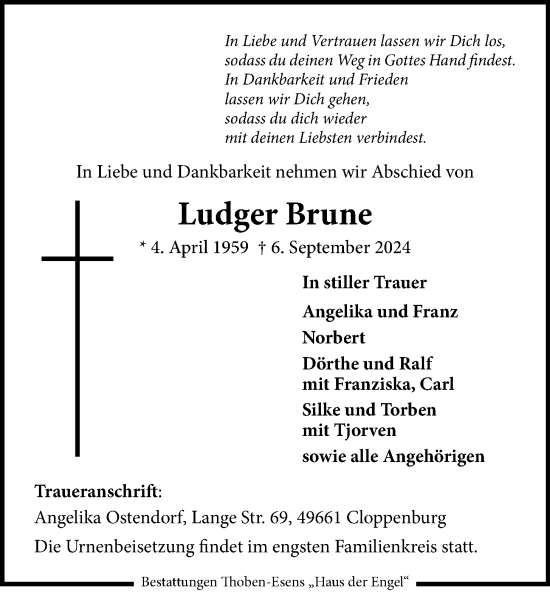 In Liebe und Vertrauen lassen wir Dich los,
sodass du deinen Weg in Gottes Hand findest.
In Dankbarkeit und Frieden
lassen wir Dich gehen,
sodass du dich wieder
mit deinen Liebsten verbindest.

In Liebe und Dankbarkeit nehmen wir Abschied von

Ludger Brune

* 4. April 1959 † 6. September 2024

In stiller Trauer

Angelika und Franz

Norbert

Dörthe und Ralf
mit Franziska, Carl

Silke und Torben
mit Tjorven

sowie alle Angehörigen

Traueranschrift:

Angelika Ostendorf, Lange Str. 69, 49661 Cloppenburg

Die Urnenbeisetzung findet im engsten Familienkreis statt.

Bestattungen Thoben-Esens „Haus der Engel“